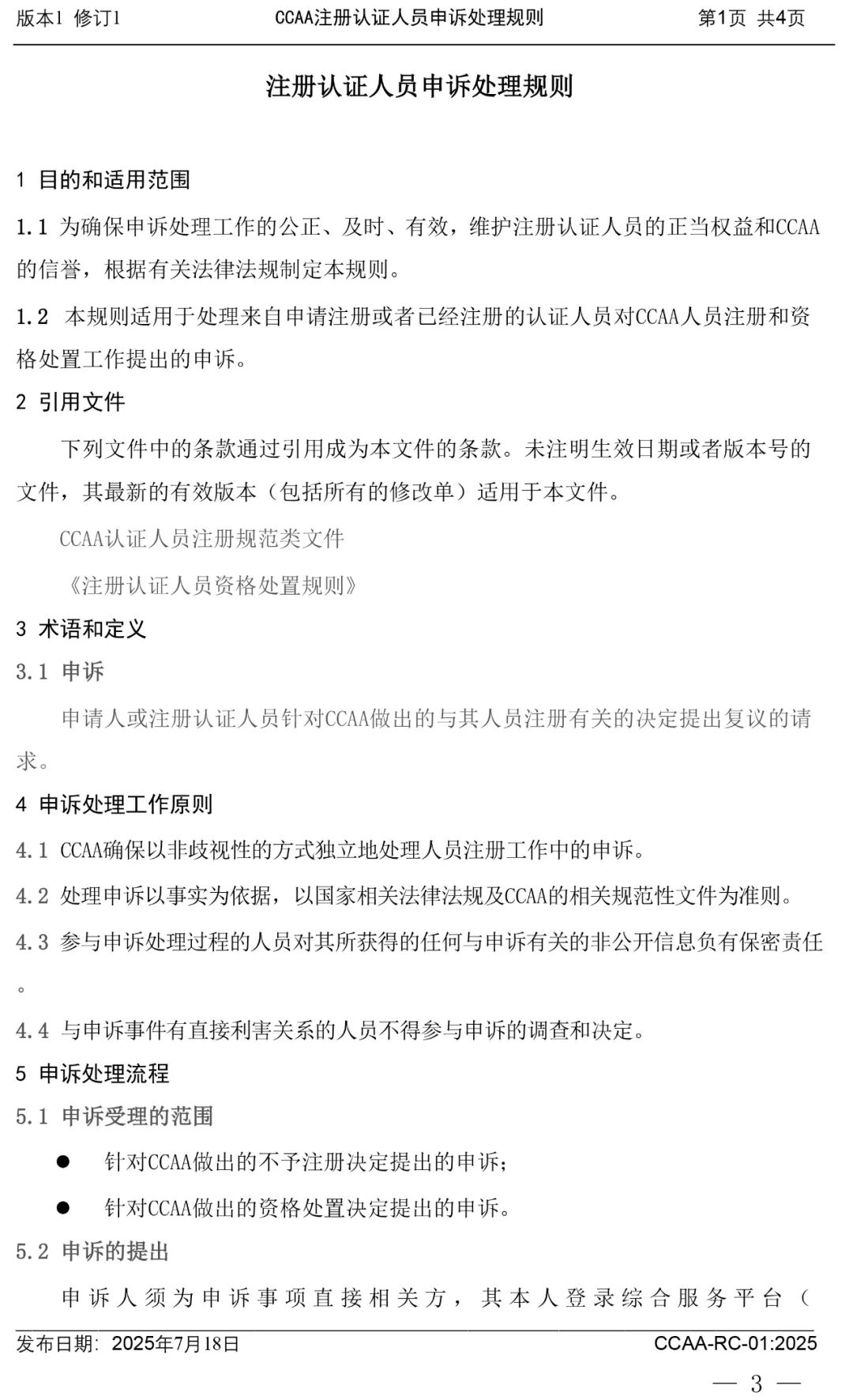 版本1 修订1　　CCAA注册认证人员申诉处理规则　　第1页 共4页

注册认证人员申诉处理规则

1 目的和适用范围

1.1 为确保申诉处理工作的公正、及时、有效，维护注册认证人员的正当权益和CCAA的信誉，根据有关法律法规制定本规则。

1.2 本规则适用于处理来自申请注册或者已经注册的认证人员对CCAA人员注册和资格处置工作提出的申诉。

2 引用文件

下列文件中的条款通过引用成为本文件的条款。未注明生效日期或者版本号的文件，其最新的有效版本（包括所有的修改单）适用于本文件。

CCAA认证人员注册规范类文件

《注册认证人员资格处置规则》

3 术语和定义

3.1 申诉

申请人或注册认证人员针对CCAA做出的与其人员注册有关的决定提出复议的请求。

4 申诉处理工作原则

4.1 CCAA确保以非歧视性的方式独立地处理人员注册工作中的申诉。

4.2 处理申诉以事实为依据，以国家相关法律法规及CCAA的相关规范性文件为准则。

4.3 参与申诉处理过程的人员对其所获得的任何与申诉有关的非公开信息负有保密责任。

4.4 与申诉事件有直接利害关系的人员不得参与申诉的调查和决定。

5 申诉处理流程

5.1 申诉受理的范围

● 针对CCAA做出的不予注册决定提出的申诉；

● 针对CCAA做出的资格处置决定提出的申诉。

5.2 申诉的提出

申诉人须为申诉事项直接相关方，其本人登录综合服务平台（

发布日期：2025年7月18日　　CCAA-RC-01:2025

— 3 —